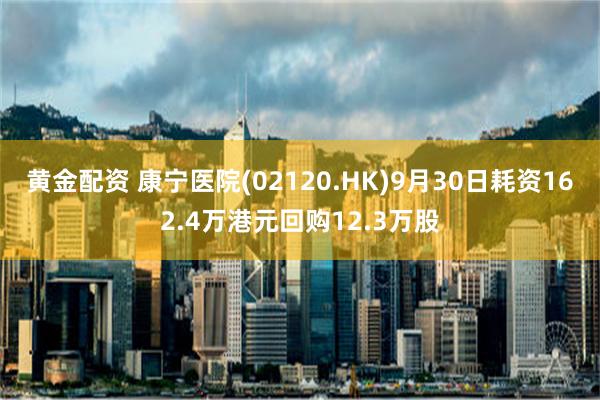 黄金配资 康宁医院(02120.HK)9月30日耗资162.4万港元回购12.3万股